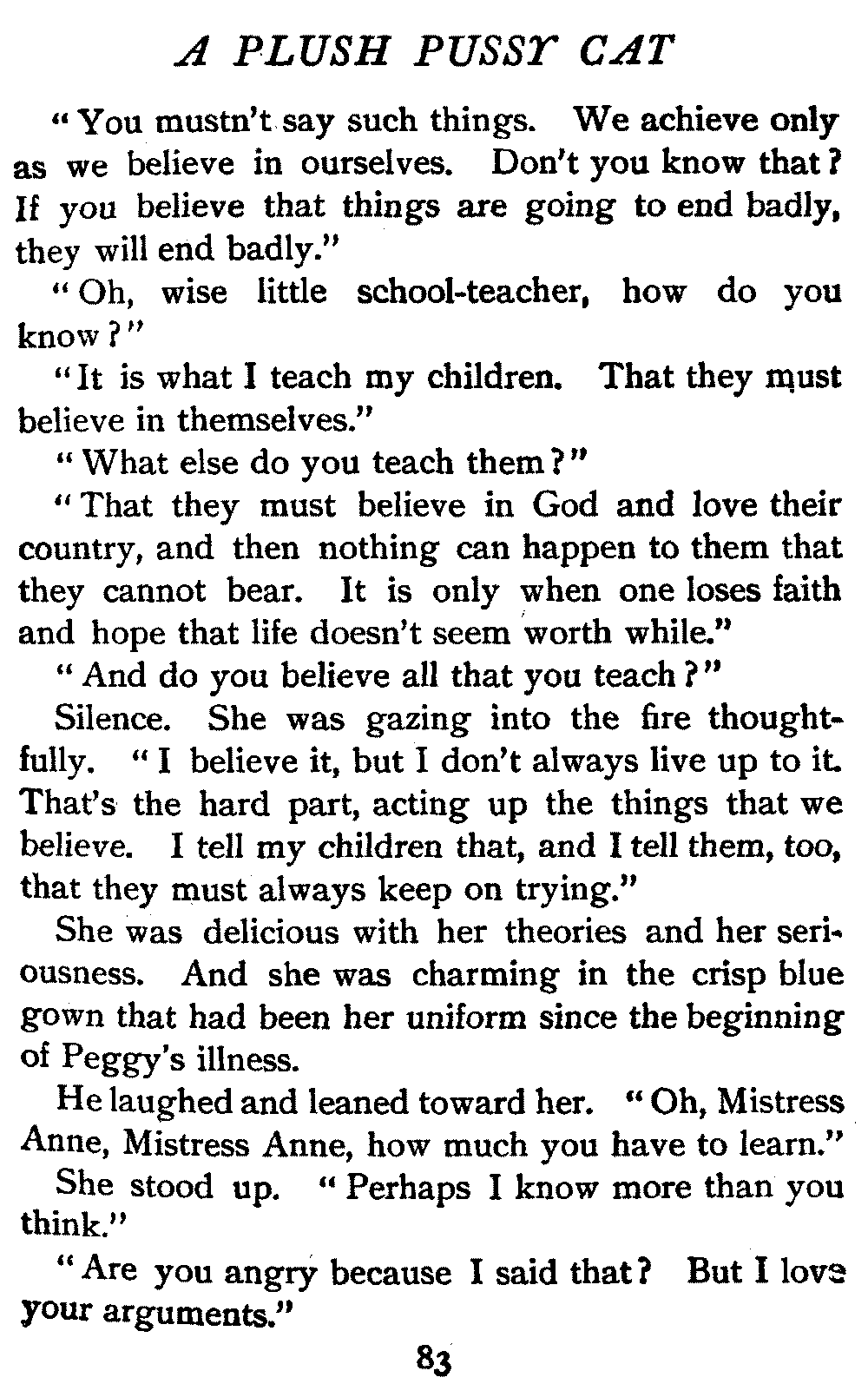 A PLUSH PUSSY CAT

"You mustn't say such things. We achieve only as we believe in ourselves. Don't you know that? If you believe that things are going to end badly, they will end badly."

"Oh, wise little school-teacher, how do you know?"

"It is what I teach my children. That they must believe in themselves."

"What else do you teach them?"

"That they must believe in God and love their country, and then nothing can happen to them that they cannot bear. It is only when one loses faith and hope that life doesn't seem worth while."

"And do you believe all that you teach?"

Silence. She was gazing into the fire thoughtfully. "I believe it, but I don't always live up to it. That's the hard part, acting up the things that we believe. I tell my children that, and I tell them, too, that they must always keep on trying."

She was delicious with her theories and her seriousness. And she was charming in the crisp blue gown that had been her uniform since the beginning of Peggy's illness.

He laughed and leaned toward her. "Oh, Mistress Anne, Mistress Anne, how much you have to learn."

She stood up. "Perhaps I know more than you think."

"Are you angry because I said that? But I love your arguments."

83